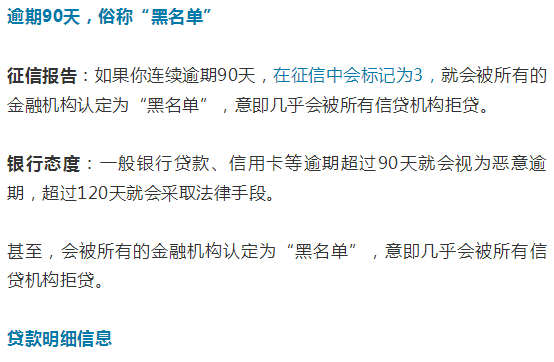 逾期90天，俗称“黑名单”

征信报告：如果你连续逾期90天，在征信中会标记为3，就会被所有的金融机构认定为“黑名单”，意即几乎会被所有信贷机构拒贷。

银行态度：一般银行贷款、信用卡等逾期超过90天就会视为恶意逾期，超过120天就会采取法律手段。

甚至，会被所有的金融机构认定为“黑名单”，意即几乎会被所有信贷机构拒贷。

贷款明细信息